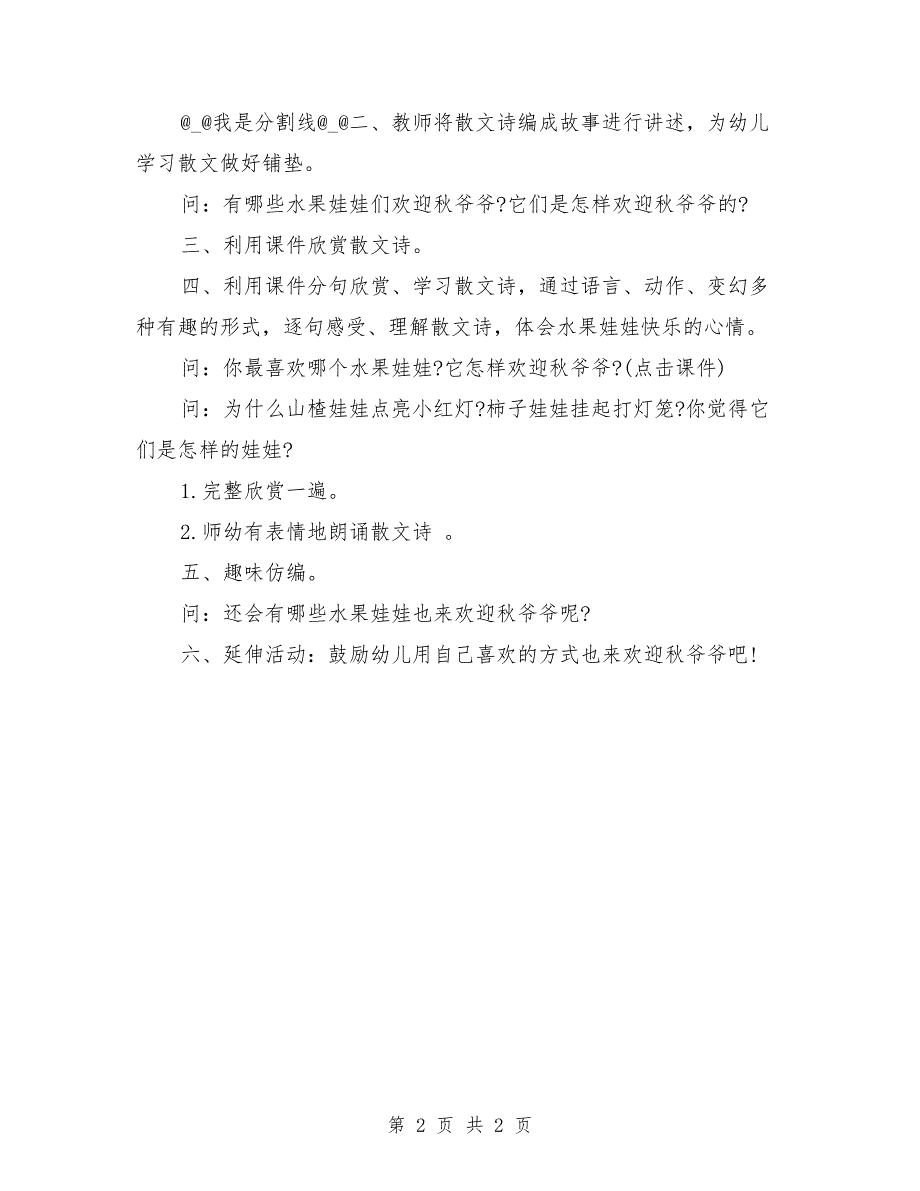 @_@我是分割线@_@二、教师将散文诗编成故事进行讲述，为幼儿学习散文做好铺垫。

问：有哪些水果娃娃们欢迎秋爷爷?它们是怎样欢迎秋爷爷的?

三、利用课件欣赏散文诗。

四、利用课件分句欣赏、学习散文诗，通过语言、动作、变幻多种有趣的形式，逐句感受、理解散文诗，体会水果娃娃快乐的心情。

问：你最喜欢哪个水果娃娃?它怎样欢迎秋爷爷?(点击课件)

问：为什么山楂娃娃点亮小红灯?柿子娃娃挂起打灯笼?你觉得它们是怎样的娃娃?

1.完整欣赏一遍。

2.师幼有表情地朗诵散文诗 。

五、趣味仿编。

问：还会有哪些水果娃娃也来欢迎秋爷爷呢?

六、延伸活动：鼓励幼儿用自己喜欢的方式也来欢迎秋爷爷吧!

第 2 页 共 2 页